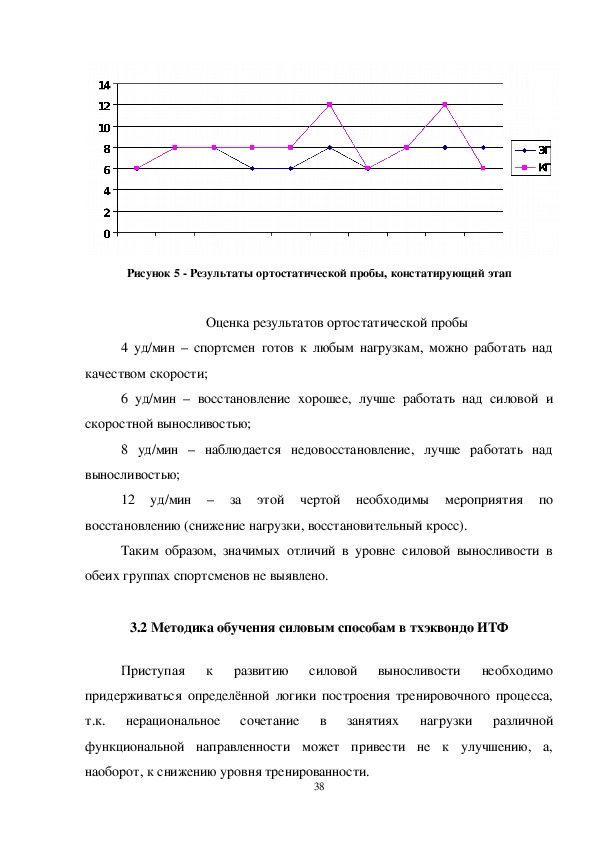 14
12
10
8
6
4
2
0

ЭГ
КГ

Рисунок 5 - Результаты ортостатической пробы, констатирующий этап

Оценка результатов ортостатической пробы

4 уд/мин – спортсмен готов к любым нагрузкам, можно работать над качеством скорости;

6 уд/мин – восстановление хорошее, лучше работать над силовой и скоростной выносливостью;

8 уд/мин – наблюдается недовосстановление, лучше работать над выносливостью;

12 уд/мин – за этой чертой необходимы мероприятия по восстановлению (снижение нагрузки, восстановительный кросс).

Таким образом, значимых отличий в уровне силовой выносливости в обеих группах спортсменов не выявлено.

3.2 Методика обучения силовым способам в тхэквондо ИТФ

Приступая к развитию силовой выносливости необходимо придерживаться определённой логики построения тренировочного процесса, т.к. нерациональное сочетание в занятиях нагрузки различной функциональной направленности может привести не к улучшению, а, наоборот, к снижению уровня тренированности.

38